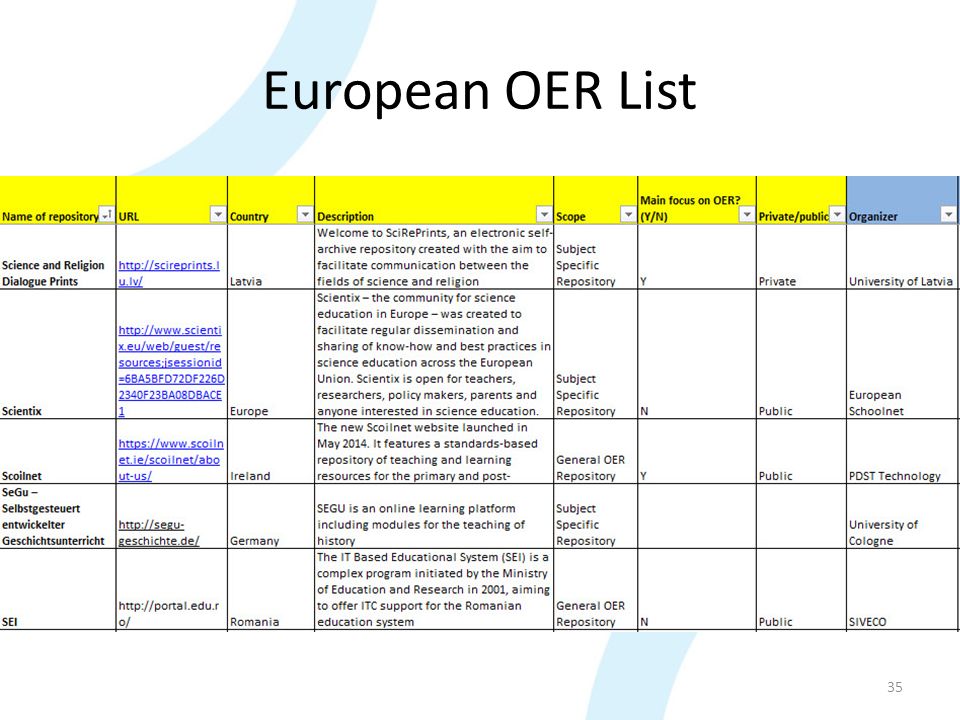 European OER List

| Name of repository | URL | Country | Description | Scope | Main focus on OER? (Y/N) | Private/public | Organizer |
|---|---|---|---|---|---|---|---|
| Science and Religion Dialogue Prints | http://scireprints.lu.lv/ | Latvia | Welcome to SciRePrints, an electronic self-archive repository created with the aim to facilitate communication between the fields of science and religion | Subject Specific Repository | Y | Private | University of Latvia |
| Scientix | http://www.scientix.eu/web/guest/resources;jsessionid=6BA5BFD72DF226D2340F23BA08DBACE1 | Europe | Scientix – the community for science education in Europe – was created to facilitate regular dissemination and sharing of know-how and best practices in science education across the European Union. Scientix is open for teachers, researchers, policy makers, parents and anyone interested in science education. | Subject Specific Repository | N | Public | European Schoolnet |
| Scoilnet | https://www.scoilnet.ie/scoilnet/about-us/ | Ireland | The new Scoilnet website launched in May 2014. It features a standards-based repository of teaching and learning resources for the primary and post- | General OER Repository | Y | Public | PDST Technology |
| SeGu – Selbstgesteuert entwickelter Geschichtsunterricht | http://segu-geschichte.de/ | Germany | SEGU is an online learning platform including modules for the teaching of history | Subject Specific Repository | | | University of Cologne |
| SEI | http://portal.edu.ro/ | Romania | The IT Based Educational System (SEI) is a complex program initiated by the Ministry of Education and Research in 2001, aiming to offer ITC support for the Romanian education system | General OER Repository | N | Public | SIVECO |

35